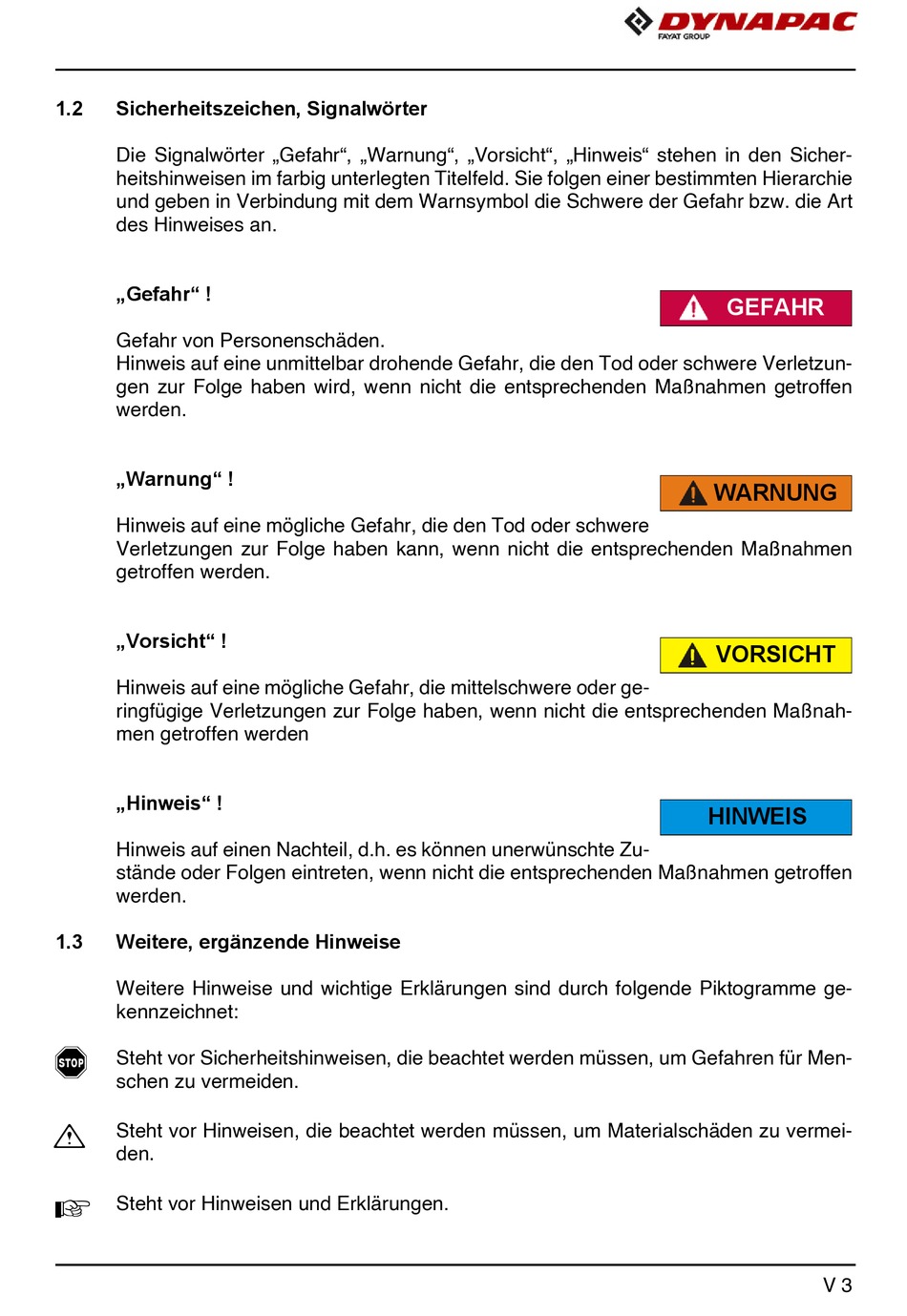 DYNAPAC
FAYAT GROUP

1.2 Sicherheitszeichen, Signalwörter

Die Signalwörter „Gefahr“, „Warnung“, „Vorsicht“, „Hinweis“ stehen in den Sicherheitshinweisen im farbig unterlegten Titelfeld. Sie folgen einer bestimmten Hierarchie und geben in Verbindung mit dem Warnsymbol die Schwere der Gefahr bzw. die Art des Hinweises an.

„Gefahr“ !

GEFAHR

Gefahr von Personenschäden.
Hinweis auf eine unmittelbar drohende Gefahr, die den Tod oder schwere Verletzungen zur Folge haben wird, wenn nicht die entsprechenden Maßnahmen getroffen werden.

„Warnung“ !

WARNUNG

Hinweis auf eine mögliche Gefahr, die den Tod oder schwere Verletzungen zur Folge haben kann, wenn nicht die entsprechenden Maßnahmen getroffen werden.

„Vorsicht“ !

VORSICHT

Hinweis auf eine mögliche Gefahr, die mittelschwere oder geringfügige Verletzungen zur Folge haben, wenn nicht die entsprechenden Maßnahmen getroffen werden

„Hinweis“ !

HINWEIS

Hinweis auf einen Nachteil, d.h. es können unerwünschte Zustände oder Folgen eintreten, wenn nicht die entsprechenden Maßnahmen getroffen werden.

1.3 Weitere, ergänzende Hinweise

Weitere Hinweise und wichtige Erklärungen sind durch folgende Piktogramme gekennzeichnet:

STOP Steht vor Sicherheitshinweisen, die beachtet werden müssen, um Gefahren für Menschen zu vermeiden.

Steht vor Hinweisen, die beachtet werden müssen, um Materialschäden zu vermeiden.

Steht vor Hinweisen und Erklärungen.

V 3